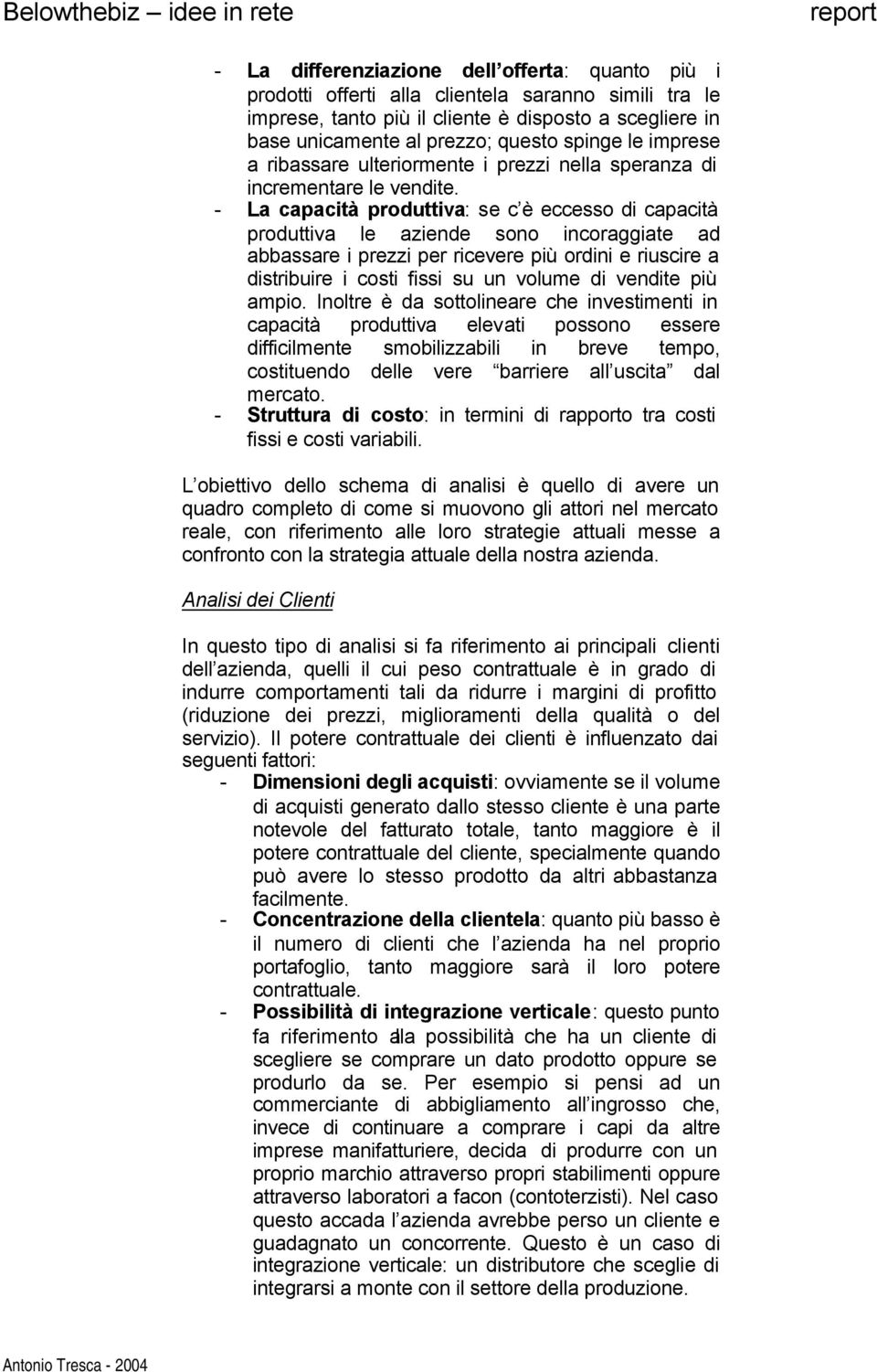 Belowthebiz – idee in rete report

- La differenziazione dell offerta: quanto più i prodotti offerti alla clientela saranno simili tra le imprese, tanto più il cliente è disposto a scegliere in base unicamente al prezzo; questo spinge le imprese a ribassare ulteriormente i prezzi nella speranza di incrementare le vendite.
- La capacità produttiva: se c è eccesso di capacità produttiva le aziende sono incoraggiate ad abbassare i prezzi per ricevere più ordini e riuscire a distribuire i costi fissi su un volume di vendite più ampio. Inoltre è da sottolineare che investimenti in capacità produttiva elevati possono essere difficilmente smobilizzabili in breve tempo, costituendo delle vere barriere all uscita dal mercato.
- Struttura di costo: in termini di rapporto tra costi fissi e costi variabili.

L obiettivo dello schema di analisi è quello di avere un quadro completo di come si muovono gli attori nel mercato reale, con riferimento alle loro strategie attuali messe a confronto con la strategia attuale della nostra azienda.

Analisi dei Clienti

In questo tipo di analisi si fa riferimento ai principali clienti dell azienda, quelli il cui peso contrattuale è in grado di indurre comportamenti tali da ridurre i margini di profitto (riduzione dei prezzi, miglioramenti della qualità o del servizio). Il potere contrattuale dei clienti è influenzato dai seguenti fattori:
- Dimensioni degli acquisti: ovviamente se il volume di acquisti generato dallo stesso cliente è una parte notevole del fatturato totale, tanto maggiore è il potere contrattuale del cliente, specialmente quando può avere lo stesso prodotto da altri abbastanza facilmente.
- Concentrazione della clientela: quanto più basso è il numero di clienti che l azienda ha nel proprio portafoglio, tanto maggiore sarà il loro potere contrattuale.
- Possibilità di integrazione verticale: questo punto fa riferimento alla possibilità che ha un cliente di scegliere se comprare un dato prodotto oppure se produrlo da se. Per esempio si pensi ad un commerciante di abbigliamento all ingrosso che, invece di continuare a comprare i capi da altre imprese manifatturiere, decida di produrre con un proprio marchio attraverso propri stabilimenti oppure attraverso laboratori a facon (contoterzisti). Nel caso questo accada l azienda avrebbe perso un cliente e guadagnato un concorrente. Questo è un caso di integrazione verticale: un distributore che sceglie di integrarsi a monte con il settore della produzione.

Antonio Tresca - 2004